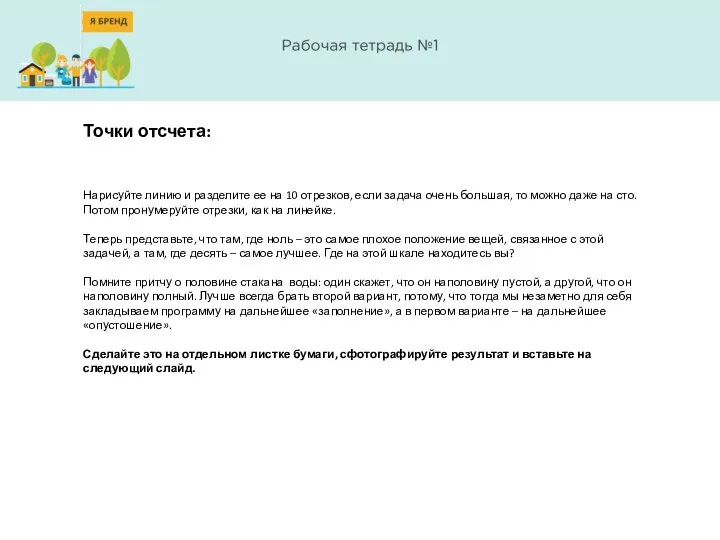 Я БРЕНД

Рабочая тетрадь №1

Точки отсчета:

Нарисуйте линию и разделите ее на 10 отрезков, если задача очень большая, то можно даже на сто. Потом пронумеруйте отрезки, как на линейке.

Теперь представьте, что там, где ноль – это самое плохое положение вещей, связанное с этой задачей, а там, где десять – самое лучшее. Где на этой шкале находитесь вы?

Помните притчу о половине стакана воды: один скажет, что он наполовину пустой, а другой, что он наполовину полный. Лучше всегда брать второй вариант, потому, что тогда мы незаметно для себя закладываем программу на дальнейшее «заполнение», а в первом варианте – на дальнейшее «опустошение».

Сделайте это на отдельном листке бумаги, сфотографируйте результат и вставьте на следующий слайд.